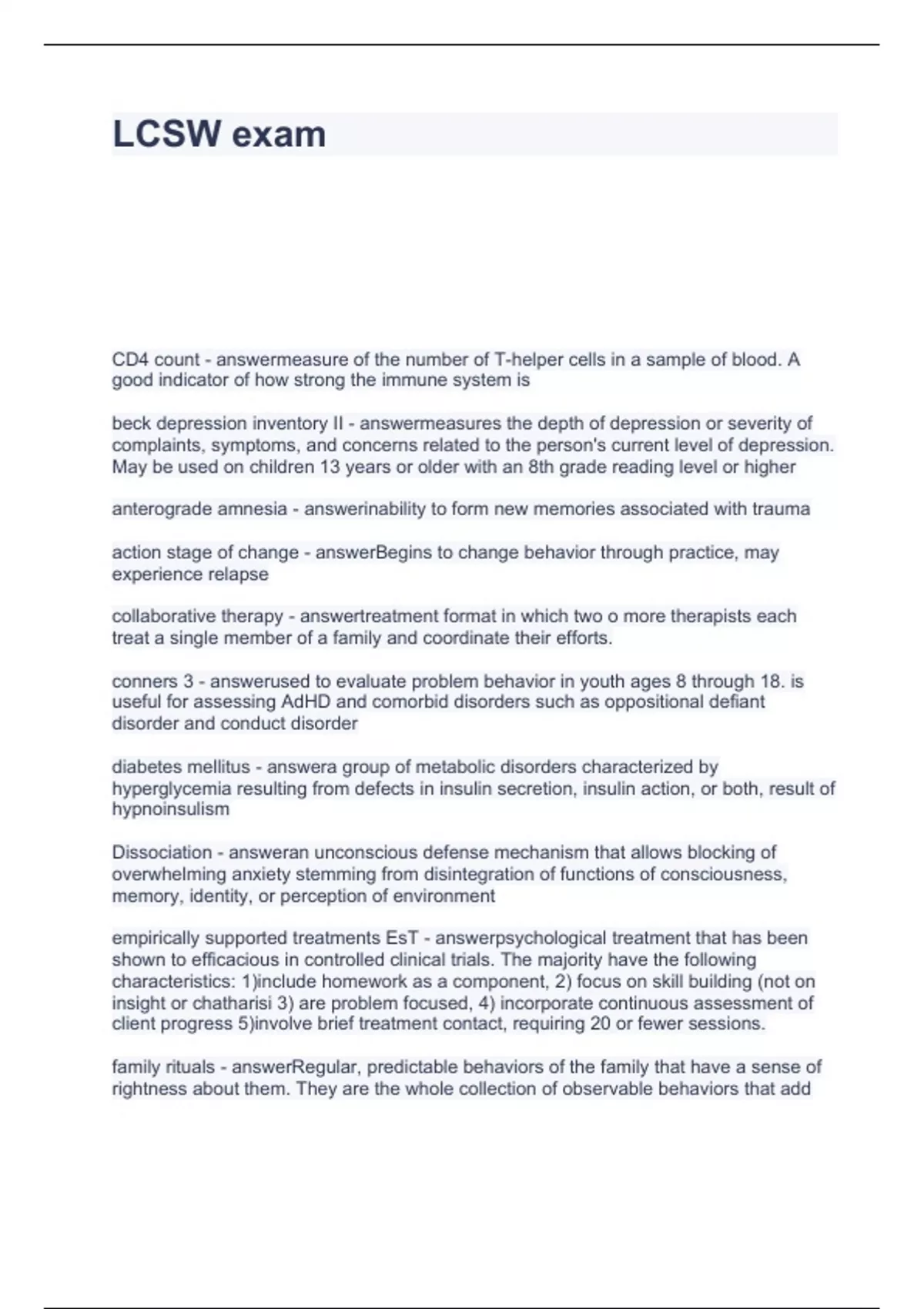 LCSW exam

CD4 count - answermeasure of the number of T-helper cells in a sample of blood. A good indicator of how strong the immune system is

beck depression inventory II - answermeasures the depth of depression or severity of complaints, symptoms, and concerns related to the person's current level of depression. May be used on children 13 years or older with an 8th grade reading level or higher

anterograde amnesia - answerinability to form new memories associated with trauma

action stage of change - answerBegins to change behavior through practice, may experience relapse

collaborative therapy - answertreatment format in which two o more therapists each treat a single member of a family and coordinate their efforts.

conners 3 - answerused to evaluate problem behavior in youth ages 8 through 18. is useful for assessing AdHD and comorbid disorders such as oppositional defiant disorder and conduct disorder

diabetes mellitus - answera group of metabolic disorders characterized by hyperglycemia resulting from defects in insulin secretion, insulin action, or both, result of hypnoinsulism

Dissociation - answeran unconscious defense mechanism that allows blocking of overwhelming anxiety stemming from disintegration of functions of consciousness, memory, identity, or perception of environment

empirically supported treatments EsT - answerpsychological treatment that has been shown to efficacious in controlled clinical trials. The majority have the following characteristics: 1)include homework as a component, 2) focus on skill building (not on insight or chatharisi 3) are problem focused, 4) incorporate continuous assessment of client progress 5)involve brief treatment contact, requiring 20 or fewer sessions.

family rituals - answerRegular, predictable behaviors of the family that have a sense of rightness about them. They are the whole collection of observable behaviors that add